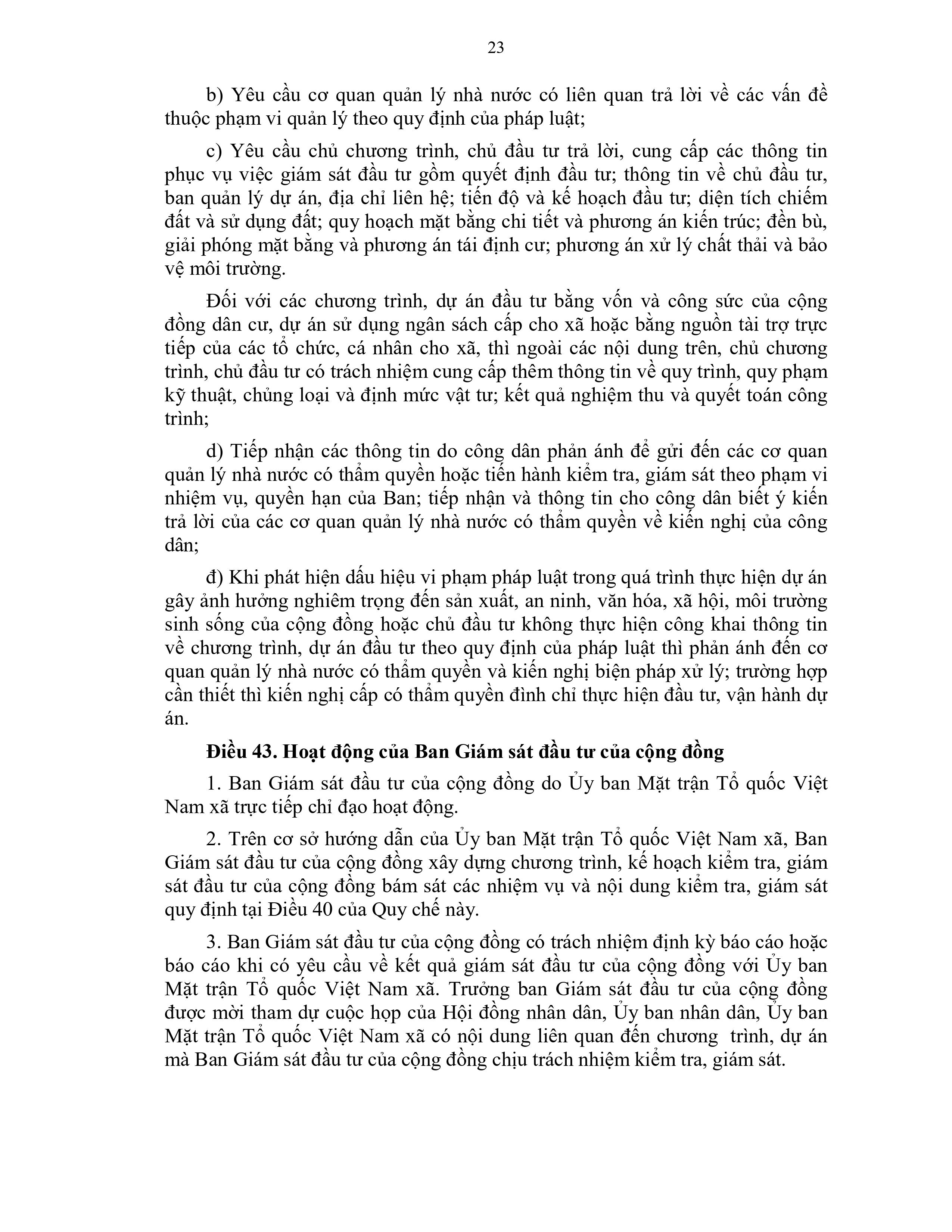 23

b) Yêu cầu cơ quan quản lý nhà nước có liên quan trả lời về các vấn đề thuộc phạm vi quản lý theo quy định của pháp luật;

c) Yêu cầu chủ chương trình, chủ đầu tư trả lời, cung cấp các thông tin phục vụ việc giám sát đầu tư gồm quyết định đầu tư; thông tin về chủ đầu tư, ban quản lý dự án, địa chỉ liên hệ; tiến độ và kế hoạch đầu tư; diện tích chiếm đất và sử dụng đất; quy hoạch mặt bằng chi tiết và phương án kiến trúc; đền bù, giải phóng mặt bằng và phương án tái định cư; phương án xử lý chất thải và bảo vệ môi trường.

Đối với các chương trình, dự án đầu tư bằng vốn và công sức của cộng đồng dân cư, dự án sử dụng ngân sách cấp cho xã hoặc bằng nguồn tài trợ trực tiếp của các tổ chức, cá nhân cho xã, thì ngoài các nội dung trên, chủ chương trình, chủ đầu tư có trách nhiệm cung cấp thêm thông tin về quy trình, quy phạm kỹ thuật, chủng loại và định mức vật tư; kết quả nghiệm thu và quyết toán công trình;

d) Tiếp nhận các thông tin do công dân phản ánh để gửi đến các cơ quan quản lý nhà nước có thẩm quyền hoặc tiến hành kiểm tra, giám sát theo phạm vi nhiệm vụ, quyền hạn của Ban; tiếp nhận và thông tin cho công dân biết ý kiến trả lời của các cơ quan quản lý nhà nước có thẩm quyền về kiến nghị của công dân;

đ) Khi phát hiện dấu hiệu vi phạm pháp luật trong quá trình thực hiện dự án gây ảnh hưởng nghiêm trọng đến sản xuất, an ninh, văn hóa, xã hội, môi trường sinh sống của cộng đồng hoặc chủ đầu tư không thực hiện công khai thông tin về chương trình, dự án đầu tư theo quy định của pháp luật thì phản ánh đến cơ quan quản lý nhà nước có thẩm quyền và kiến nghị biện pháp xử lý; trường hợp cần thiết thì kiến nghị cấp có thẩm quyền đình chỉ thực hiện đầu tư, vận hành dự án.

Điều 43. Hoạt động của Ban Giám sát đầu tư của cộng đồng

1. Ban Giám sát đầu tư của cộng đồng do Ủy ban Mặt trận Tổ quốc Việt Nam xã trực tiếp chỉ đạo hoạt động.

2. Trên cơ sở hướng dẫn của Ủy ban Mặt trận Tổ quốc Việt Nam xã, Ban Giám sát đầu tư của cộng đồng xây dựng chương trình, kế hoạch kiểm tra, giám sát đầu tư của cộng đồng bám sát các nhiệm vụ và nội dung kiểm tra, giám sát quy định tại Điều 40 của Quy chế này.

3. Ban Giám sát đầu tư của cộng đồng có trách nhiệm định kỳ báo cáo hoặc báo cáo khi có yêu cầu về kết quả giám sát đầu tư của cộng đồng với Ủy ban Mặt trận Tổ quốc Việt Nam xã. Trưởng ban Giám sát đầu tư của cộng đồng được mời tham dự cuộc họp của Hội đồng nhân dân, Ủy ban nhân dân, Ủy ban Mặt trận Tổ quốc Việt Nam xã có nội dung liên quan đến chương trình, dự án mà Ban Giám sát đầu tư của cộng đồng chịu trách nhiệm kiểm tra, giám sát.